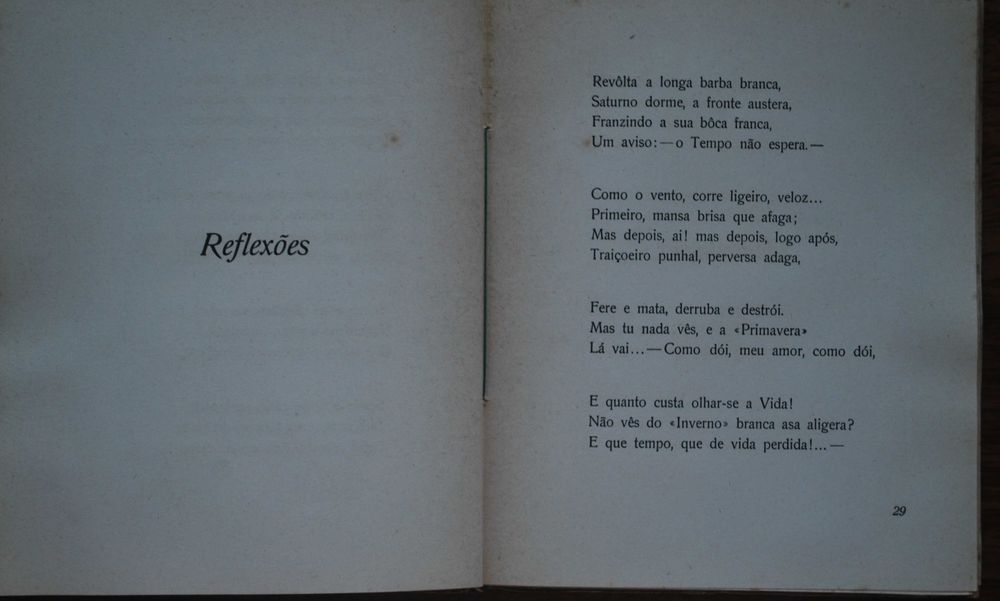 Reflexões

Revôlta a longa barba branca,
Saturno dorme, a fronte austera,
Franzindo a sua bôca franca,
Um aviso: — o Tempo não espera. —

Como o vento, corre ligeiro, veloz...
Primeiro, mansa brisa que afaga;
Mas depois, ai! mas depois, logo após,
Traiçoeiro punhal, perversa adaga,

Fere e mata, derruba e destrói.
Mas tu nada vês, e a «Primavera»
Lá vai... — Como dói, meu amor, como dói,

E quanto custa olhar-se a Vida!
Não vês do «Inverno» branca asa aligera?
E que tempo, que de vida perdida!... —

29